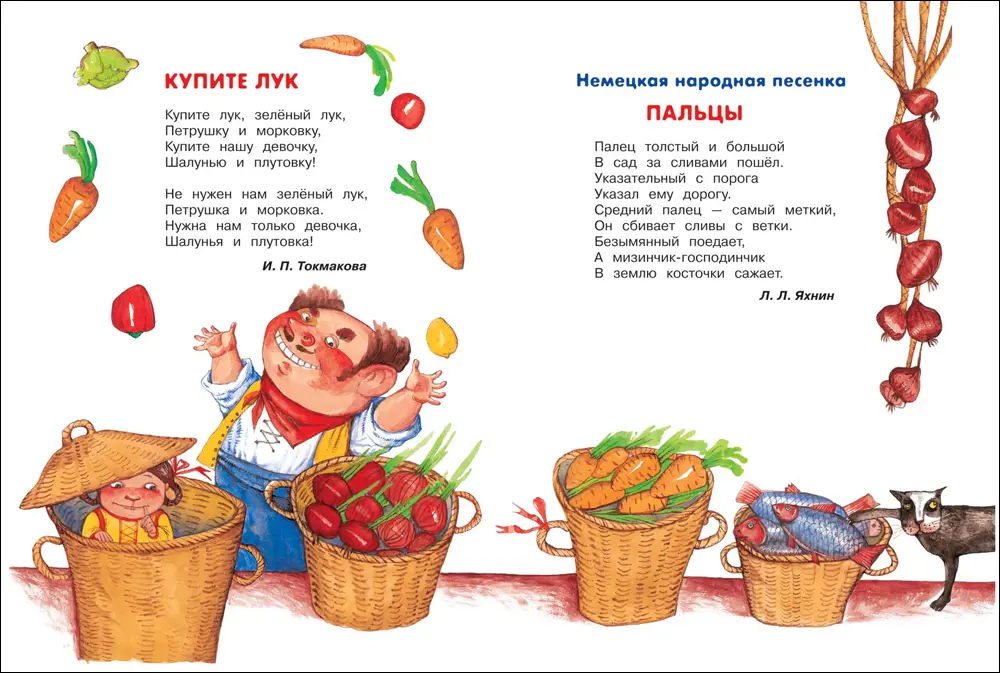 КУПИТЕ ЛУК

Купите лук, зелёный лук,
Петрушку и морковку,
Купите нашу девочку,
Шалунью и плутовку!

Не нужен нам зелёный лук,
Петрушка и морковка.
Нужна нам только девочка,
Шалунья и плутовка!

И. П. Токмакова

Немецкая народная песенка

ПАЛЬЦЫ

Палец толстый и большой
В сад за сливами пошёл.
Указательный с порога
Указал ему дорогу.
Средний палец — самый меткий,
Он сбивает сливы с ветки.
Безымянный поедает,
А мизинчик-господинчик
В землю косточки сажает.

Л. Л. Яхнин